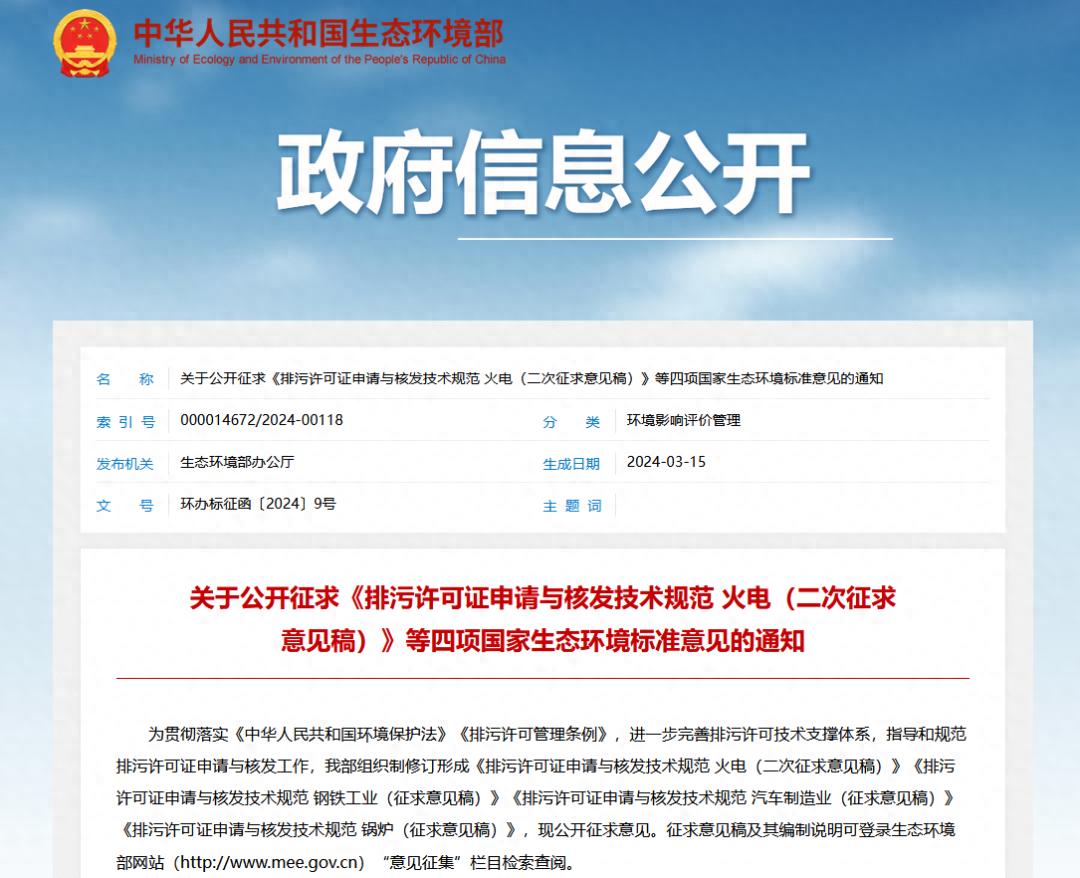 中华人民共和国生态环境部
Ministry of Ecology and Environment of the People's Republic of China

政府信息公开

| 名　称 | 关于公开征求《排污许可证申请与核发技术规范 火电（二次征求意见稿）》等四项国家生态环境标准意见的通知 | | |
|---|---|---|---|
| 索 引 号 | 000014672/2024-00118 | 分　类 | 环境影响评价管理 |
| 发布机关 | 生态环境部办公厅 | 生成日期 | 2024-03-15 |
| 文　号 | 环办标征函〔2024〕9号 | 主 题 词 | |

关于公开征求《排污许可证申请与核发技术规范 火电（二次征求意见稿）》等四项国家生态环境标准意见的通知

为贯彻落实《中华人民共和国环境保护法》《排污许可管理条例》，进一步完善排污许可技术支撑体系，指导和规范排污许可证申请与核发工作，我部组织制修订形成《排污许可证申请与核发技术规范 火电（二次征求意见稿）》《排污许可证申请与核发技术规范 钢铁工业（征求意见稿）》《排污许可证申请与核发技术规范 汽车制造业（征求意见稿）》《排污许可证申请与核发技术规范 锅炉（征求意见稿）》，现公开征求意见。征求意见稿及其编制说明可登录生态环境部网站（http://www.mee.gov.cn）“意见征集”栏目检索查阅。